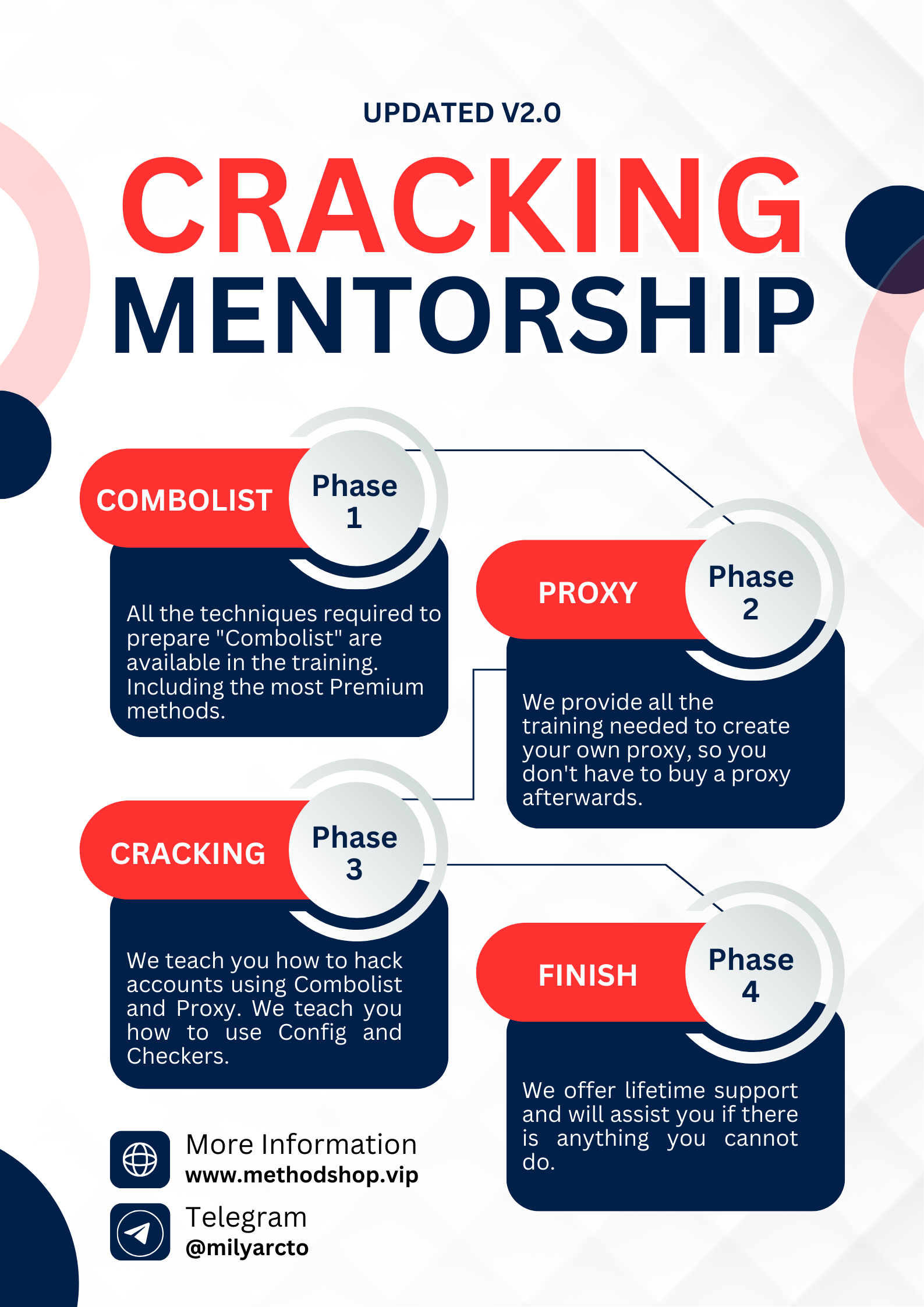 UPDATED V2.0

CRACKING MENTORSHIP

COMBOLIST
Phase 1

All the techniques required to prepare "Combolist" are available in the training. Including the most Premium methods.

PROXY
Phase 2

We provide all the training needed to create your own proxy, so you don't have to buy a proxy afterwards.

CRACKING
Phase 3

We teach you how to hack accounts using Combolist and Proxy. We teach you how to use Config and Checkers.

FINISH
Phase 4

We offer lifetime support and will assist you if there is anything you cannot do.

More Information
www.methodshop.vip

Telegram
@milyarcto